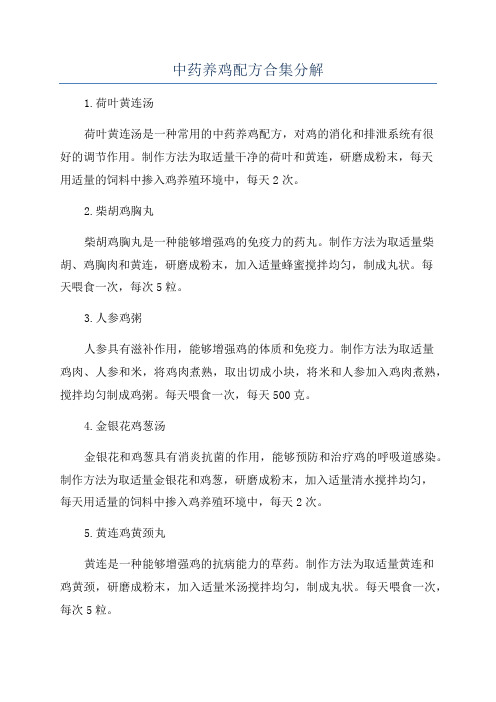 中药养鸡配方合集分解

1.荷叶黄连汤

荷叶黄连汤是一种常用的中药养鸡配方，对鸡的消化和排泄系统有很好的调节作用。制作方法为取适量干净的荷叶和黄连，研磨成粉末，每天用适量的饲料中掺入鸡养殖环境中，每天2次。

2.柴胡鸡胸丸

柴胡鸡胸丸是一种能够增强鸡的免疫力的药丸。制作方法为取适量柴胡、鸡胸肉和黄连，研磨成粉末，加入适量蜂蜜搅拌均匀，制成丸状。每天喂食一次，每次5粒。

3.人参鸡粥

人参具有滋补作用，能够增强鸡的体质和免疫力。制作方法为取适量鸡肉、人参和米，将鸡肉煮熟，取出切成小块，将米和人参加入鸡肉煮熟，搅拌均匀制成鸡粥。每天喂食一次，每天500克。

4.金银花鸡葱汤

金银花和鸡葱具有消炎抗菌的作用，能够预防和治疗鸡的呼吸道感染。制作方法为取适量金银花和鸡葱，研磨成粉末，加入适量清水搅拌均匀，每天用适量的饲料中掺入鸡养殖环境中，每天2次。

5.黄连鸡黄颈丸

黄连是一种能够增强鸡的抗病能力的草药。制作方法为取适量黄连和鸡黄颈，研磨成粉末，加入适量米汤搅拌均匀，制成丸状。每天喂食一次，每次5粒。